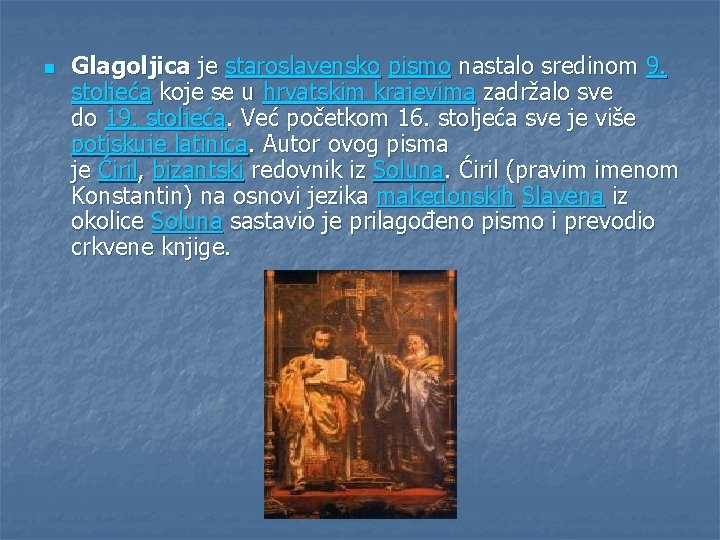 Glagoljica je staroslavensko pismo nastalo sredinom 9. stoljeća koje se u hrvatskim krajevima zadržalo sve do 19. stoljeća. Već početkom 16. stoljeća sve je više potiskuje latinica. Autor ovog pisma je Ćiril, bizantski redovnik iz Soluna. Ćiril (pravim imenom Konstantin) na osnovi jezika makedonskih Slavena iz okolice Soluna sastavio je prilagođeno pismo i prevodio crkvene knjige.